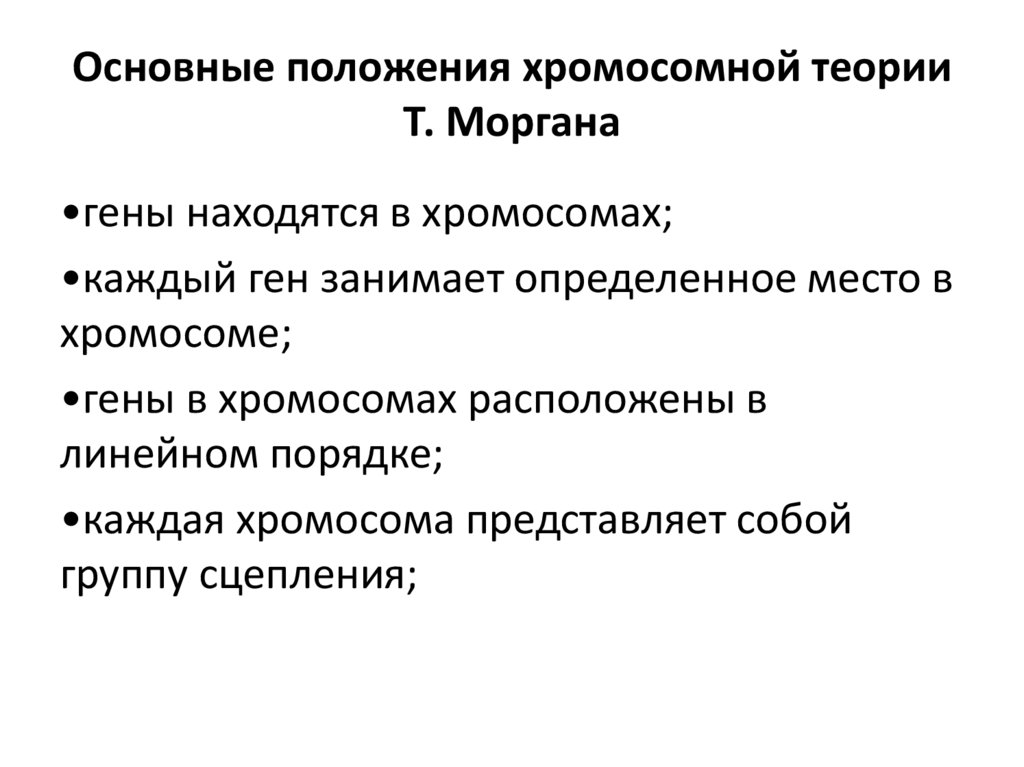 Основные положения хромосомной теории Т. Моргана

•гены находятся в хромосомах;

•каждый ген занимает определенное место в хромосоме;

•гены в хромосомах расположены в линейном порядке;

•каждая хромосома представляет собой группу сцепления;